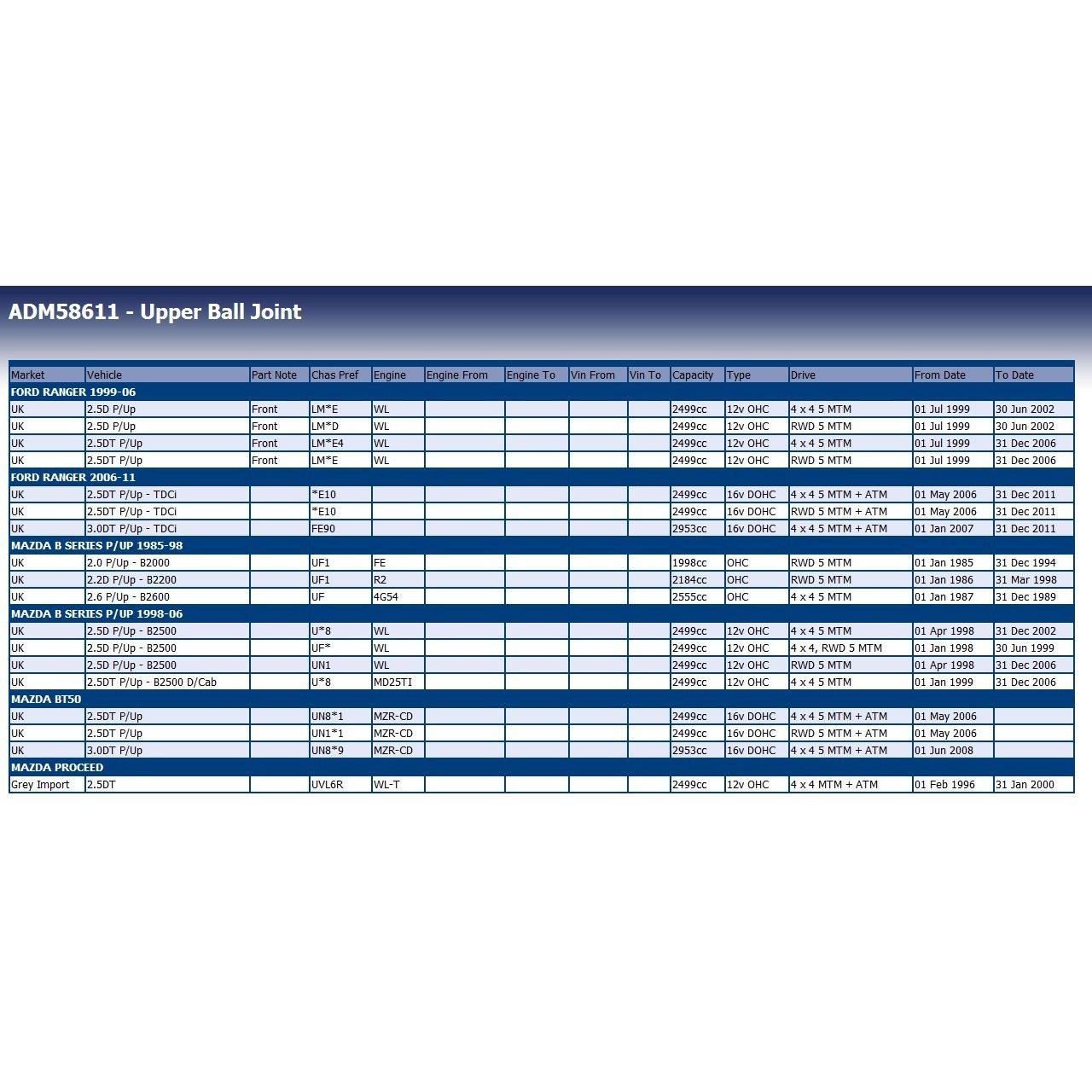 ADM58611 - Upper Ball Joint

| Market | Vehicle | Part Note | Chas Pref | Engine | Engine From | Engine To | Vin From | Vin To | Capacity | Type | Drive | From Date | To Date |
|---|---|---|---|---|---|---|---|---|---|---|---|---|---|
| FORD RANGER 1999-06 | | | | | | | | | | | | | |
| UK | 2.5D P/Up | Front | LM*E | WL | | | | | 2499cc | 12v OHC | 4 x 4 5 MTM | 01 Jul 1999 | 30 Jun 2002 |
| UK | 2.5D P/Up | Front | LM*D | WL | | | | | 2499cc | 12v OHC | RWD 5 MTM | 01 Jul 1999 | 30 Jun 2002 |
| UK | 2.5DT P/Up | Front | LM*E4 | WL | | | | | 2499cc | 12v OHC | 4 x 4 5 MTM | 01 Jul 1999 | 31 Dec 2006 |
| UK | 2.5DT P/Up | Front | LM*E | WL | | | | | 2499cc | 12v OHC | RWD 5 MTM | 01 Jul 1999 | 31 Dec 2006 |
| FORD RANGER 2006-11 | | | | | | | | | | | | | |
| UK | 2.5DT P/Up - TDCi | | *E10 | | | | | | 2499cc | 16v DOHC | 4 x 4 5 MTM + ATM | 01 May 2006 | 31 Dec 2011 |
| UK | 2.5DT P/Up - TDCi | | *E10 | | | | | | 2499cc | 16v DOHC | RWD 5 MTM + ATM | 01 May 2006 | 31 Dec 2011 |
| UK | 3.0DT P/Up - TDCi | | FE90 | | | | | | 2953cc | 16v DOHC | 4 x 4 5 MTM + ATM | 01 Jan 2007 | 31 Dec 2011 |
| MAZDA B SERIES P/UP 1985-98 | | | | | | | | | | | | | |
| UK | 2.0 P/Up - B2000 | | UF1 | FE | | | | | 1998cc | OHC | RWD 5 MTM | 01 Jan 1985 | 31 Dec 1994 |
| UK | 2.2D P/Up - B2200 | | UF1 | R2 | | | | | 2184cc | OHC | RWD 5 MTM | 01 Jan 1986 | 31 Mar 1998 |
| UK | 2.6 P/Up - B2600 | | UF | 4G54 | | | | | 2555cc | OHC | 4 x 4 5 MTM | 01 Jan 1987 | 31 Dec 1989 |
| MAZDA B SERIES P/UP 1998-06 | | | | | | | | | | | | | |
| UK | 2.5D P/Up - B2500 | | U*8 | WL | | | | | 2499cc | 12v OHC | 4 x 4 5 MTM | 01 Apr 1998 | 31 Dec 2002 |
| UK | 2.5D P/Up - B2500 | | UF* | WL | | | | | 2499cc | 12v OHC | 4 x 4, RWD 5 MTM | 01 Jan 1998 | 30 Jun 1999 |
| UK | 2.5D P/Up - B2500 | | UN1 | WL | | | | | 2499cc | 12v OHC | RWD 5 MTM | 01 Apr 1998 | 31 Dec 2006 |
| UK | 2.5DT P/Up - B2500 D/Cab | | U*8 | MD25TI | | | | | 2499cc | 12v OHC | 4 x 4 5 MTM | 01 Jan 1999 | 31 Dec 2006 |
| MAZDA BT50 | | | | | | | | | | | | | |
| UK | 2.5DT P/Up | | UN8*1 | MZR-CD | | | | | 2499cc | 16v DOHC | 4 x 4 5 MTM + ATM | 01 May 2006 | |
| UK | 2.5DT P/Up | | UN1*1 | MZR-CD | | | | | 2499cc | 16v DOHC | RWD 5 MTM + ATM | 01 May 2006 | |
| UK | 3.0DT P/Up | | UN8*9 | MZR-CD | | | | | 2953cc | 16v DOHC | 4 x 4 5 MTM + ATM | 01 Jun 2008 | |
| MAZDA PROCEED | | | | | | | | | | | | | |
| Grey Import | 2.5DT | | UVL6R | WL-T | | | | | 2499cc | 12v OHC | 4 x 4 MTM + ATM | 01 Feb 1996 | 31 Jan 2000 |